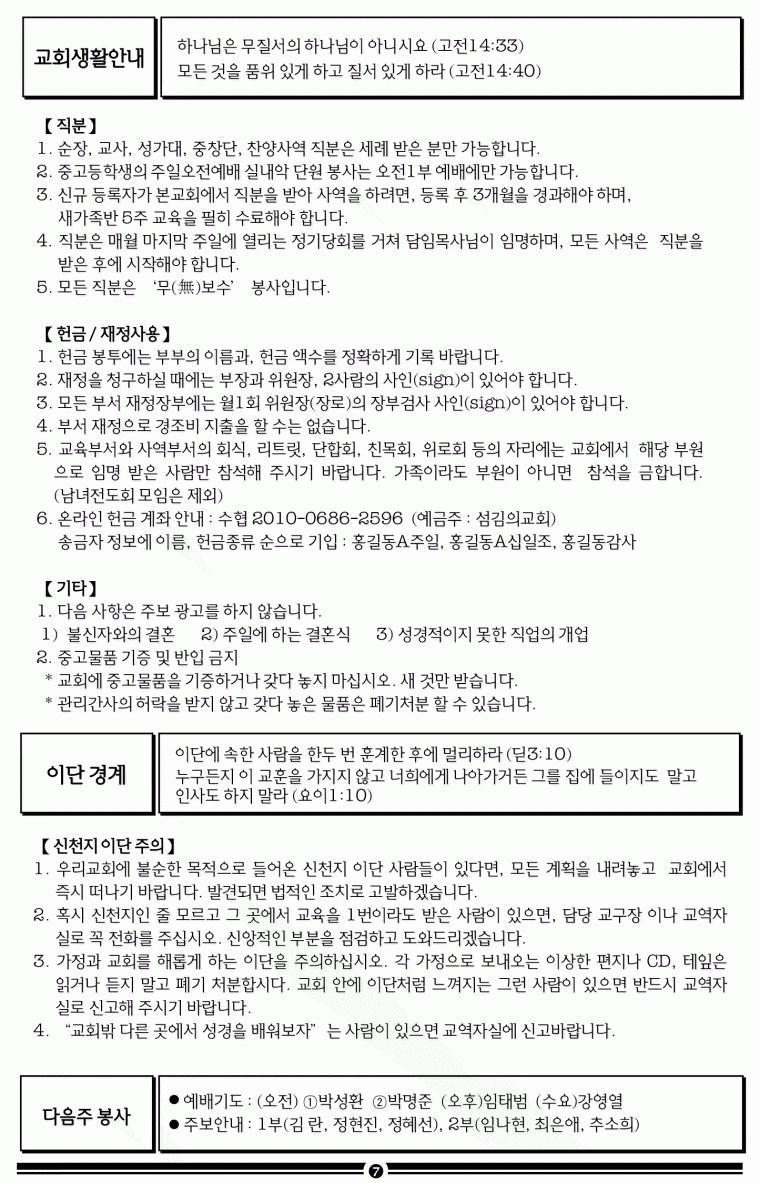 교회생활안내

하나님은 무질서의 하나님이 아니시요 (고전14:33)
모든 것을 품위 있게 하고 질서 있게 하라 (고전14:40)

【 직분 】
1. 순장, 교사, 성가대, 중창단, 찬양사역 직분은 세례 받은 분만 가능합니다.
2. 중고등학생의 주일오전예배 실내악 단원 봉사는 오전1부 예배에만 가능합니다.
3. 신규 등록자가 본교회에서 직분을 받아 사역을 하려면, 등록 후 3개월을 경과해야 하며, 새가족반 5주 교육을 필히 수료해야 합니다.
4. 직분은 매월 마지막 주일에 열리는 정기당회를 거쳐 담임목사님이 임명하며, 모든 사역은 직분을 받은 후에 시작해야 합니다.
5. 모든 직분은 '무(無)보수' 봉사입니다.

【 헌금 / 재정사용 】
1. 헌금 봉투에는 부부의 이름과, 헌금 액수를 정확하게 기록 바랍니다.
2. 재정을 청구하실 때에는 부장과 위원장, 2사람의 사인(sign)이 있어야 합니다.
3. 모든 부서 재정장부에는 월1회 위원장(장로)의 장부검사 사인(sign)이 있어야 합니다.
4. 부서 재정으로 경조비 지출을 할 수는 없습니다.
5. 교육부서와 사역부서의 회식, 리트릿, 단합회, 친목회, 위로회 등의 자리에는 교회에서 해당 부원으로 임명 받은 사람만 참석해 주시기 바랍니다. 가족이라도 부원이 아니면 참석을 금합니다. (남녀전도회 모임은 제외)
6. 온라인 헌금 계좌 안내 : 수협 2010-0686-2596 (예금주 : 섬김의교회)
송금자 정보에 이름, 헌금종류 순으로 기입 : 홍길동A주일, 홍길동A십일조, 홍길동감사

【 기타 】
1. 다음 사항은 주보 광고를 하지 않습니다.
1) 불신자와의 결혼 2) 주일에 하는 결혼식 3) 성경적이지 못한 직업의 개업
2. 중고물품 기증 및 반입 금지
* 교회에 중고물품을 기증하거나 갖다 놓지 마십시오. 새 것만 받습니다.
* 관리간사의 허락을 받지 않고 갖다 놓은 물품은 폐기처분 할 수 있습니다.

이단 경계

이단에 속한 사람을 한두 번 훈계한 후에 멀리하라 (딛3:10)
누구든지 이 교훈을 가지지 않고 너희에게 나아가거든 그를 집에 들이지도 말고 인사도 하지 말라 (요이1:10)

【 신천지 이단 주의 】
1. 우리교회에 불순한 목적으로 들어온 신천지 이단 사람들이 있다면, 모든 계획을 내려놓고 교회에서 즉시 떠나기 바랍니다. 발견되면 법적인 조치로 고발하겠습니다.
2. 혹시 신천지인 줄 모르고 그 곳에서 교육을 1번이라도 받은 사람이 있으면, 담당 교구장 이나 교역자실로 꼭 전화를 주십시오. 신앙적인 부분을 점검하고 도와드리겠습니다.
3. 가정과 교회를 해롭게 하는 이단을 주의하십시오. 각 가정으로 보내오는 이상한 편지나 CD, 테잎은 읽거나 듣지 말고 폐기 처분합시다. 교회 안에 이단처럼 느껴지는 그런 사람이 있으면 반드시 교역자실로 신고해 주시기 바랍니다.
4. "교회밖 다른 곳에서 성경을 배워보자" 는 사람이 있으면 교역자실에 신고바랍니다.

다음주 봉사

● 예배기도 : (오전) ①박성환 ②박명준 (오후)임태범 (수요)강영열
● 주보안내 : 1부(김 란, 정현진, 정혜선), 2부(임나현, 최은애, 추소희)

7